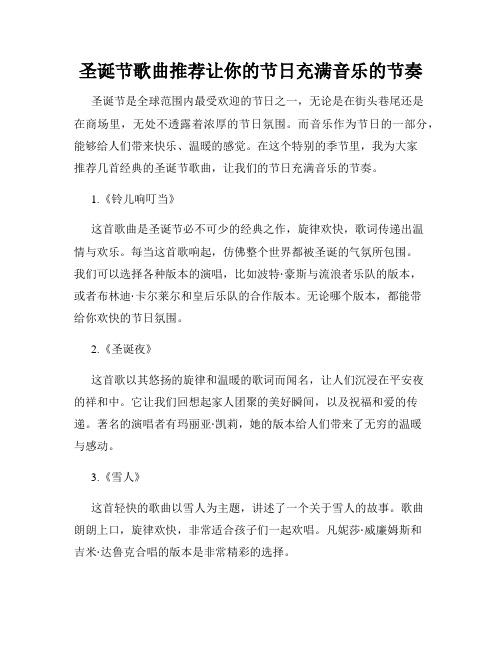 圣诞节歌曲推荐让你的节日充满音乐的节奏

圣诞节是全球范围内最受欢迎的节日之一，无论是在街头巷尾还是在商场里，无处不透露着浓厚的节日氛围。而音乐作为节日的一部分，能够给人们带来快乐、温暖的感觉。在这个特别的季节里，我为大家推荐几首经典的圣诞节歌曲，让我们的节日充满音乐的节奏。

1.《铃儿响叮当》

这首歌曲是圣诞节必不可少的经典之作，旋律欢快，歌词传递出温情与欢乐。每当这首歌响起，仿佛整个世界都被圣诞的气氛所包围。我们可以选择各种版本的演唱，比如波特·豪斯与流浪者乐队的版本，或者布林迪·卡尔莱尔和皇后乐队的合作版本。无论哪个版本，都能带给你欢快的节日氛围。

2.《圣诞夜》

这首歌以其悠扬的旋律和温暖的歌词而闻名，让人们沉浸在平安夜的祥和中。它让我们回想起家人团聚的美好瞬间，以及祝福和爱的传递。著名的演唱者有玛丽亚·凯莉，她的版本给人们带来了无穷的温暖与感动。

3.《雪人》

这首轻快的歌曲以雪人为主题，讲述了一个关于雪人的故事。歌曲朗朗上口，旋律欢快，非常适合孩子们一起欢唱。凡妮莎·威廉姆斯和吉米·达鲁克合唱的版本是非常精彩的选择。